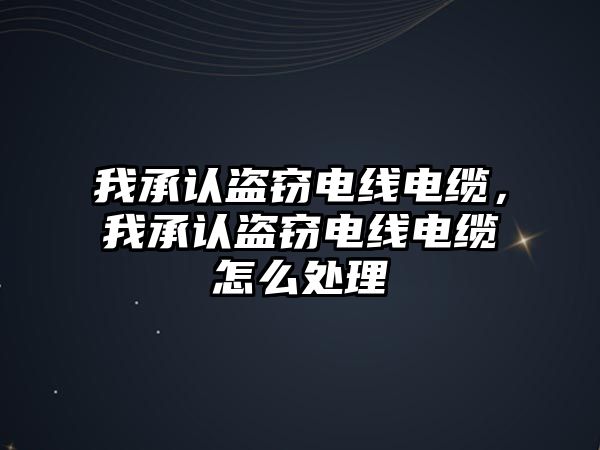 我承认盗窃电线电缆，我承认盗窃电线电缆怎么处理